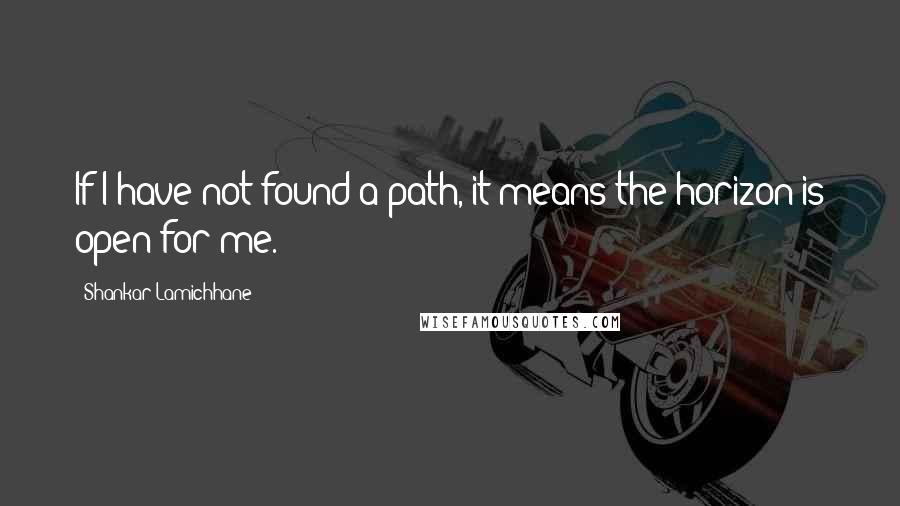 If I have not found a path, it means the horizon is open for me.

Shankar Lamichhane

WISEFAMOUSQUOTES.COM